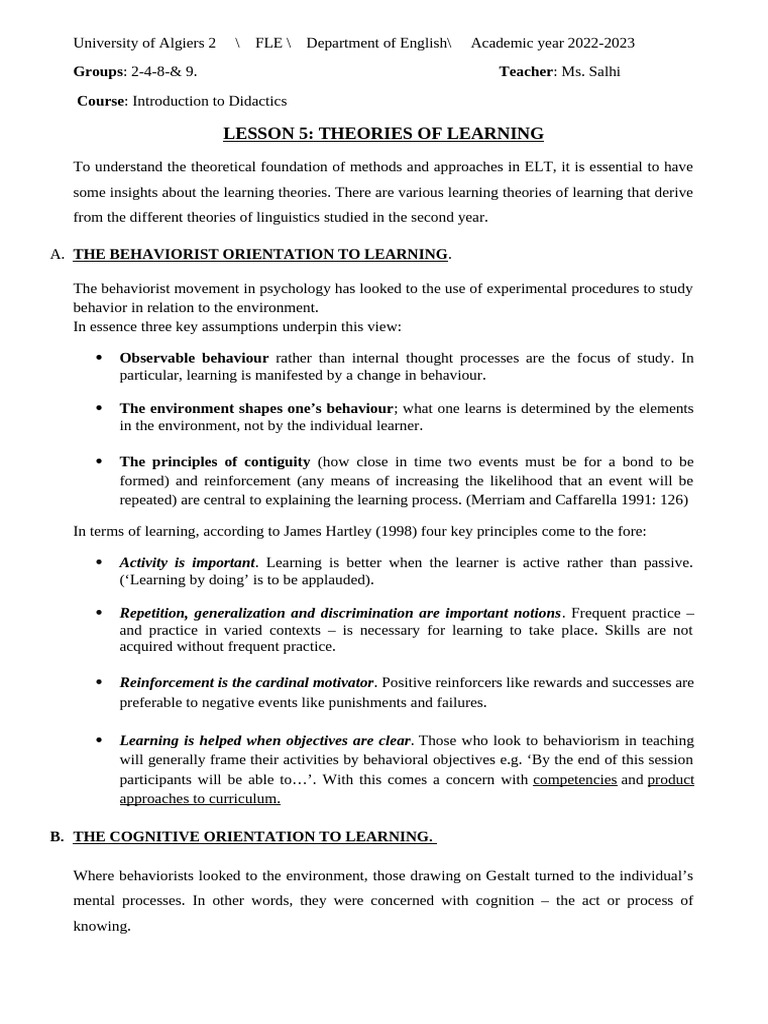 University of Algiers 2 \ FLE \ Department of English\ Academic year 2022-2023

Groups: 2-4-8-& 9. Teacher: Ms. Salhi

Course: Introduction to Didactics

LESSON 5: THEORIES OF LEARNING

To understand the theoretical foundation of methods and approaches in ELT, it is essential to have some insights about the learning theories. There are various learning theories of learning that derive from the different theories of linguistics studied in the second year.

A. THE BEHAVIORIST ORIENTATION TO LEARNING.

The behaviorist movement in psychology has looked to the use of experimental procedures to study behavior in relation to the environment.
In essence three key assumptions underpin this view:

• Observable behaviour rather than internal thought processes are the focus of study. In particular, learning is manifested by a change in behaviour.

• The environment shapes one's behaviour; what one learns is determined by the elements in the environment, not by the individual learner.

• The principles of contiguity (how close in time two events must be for a bond to be formed) and reinforcement (any means of increasing the likelihood that an event will be repeated) are central to explaining the learning process. (Merriam and Caffarella 1991: 126)

In terms of learning, according to James Hartley (1998) four key principles come to the fore:

• Activity is important. Learning is better when the learner is active rather than passive. ('Learning by doing' is to be applauded).

• Repetition, generalization and discrimination are important notions. Frequent practice – and practice in varied contexts – is necessary for learning to take place. Skills are not acquired without frequent practice.

• Reinforcement is the cardinal motivator. Positive reinforcers like rewards and successes are preferable to negative events like punishments and failures.

• Learning is helped when objectives are clear. Those who look to behaviorism in teaching will generally frame their activities by behavioral objectives e.g. 'By the end of this session participants will be able to…'. With this comes a concern with competencies and product approaches to curriculum.

B. THE COGNITIVE ORIENTATION TO LEARNING.

Where behaviorists looked to the environment, those drawing on Gestalt turned to the individual's mental processes. In other words, they were concerned with cognition – the act or process of knowing.